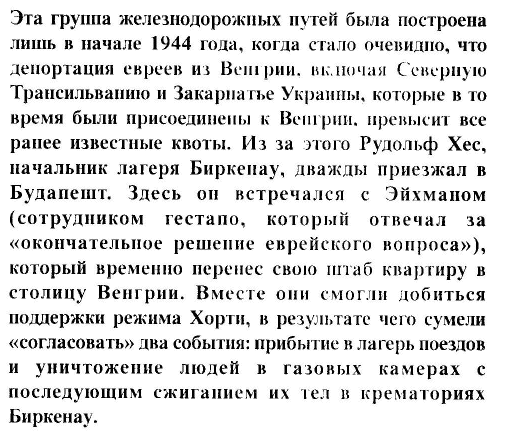 Эта группа железнодорожных путей была построена лишь в начале 1944 года, когда стало очевидно, что депортация евреев из Венгрии, включая Северную Трансильванию и Закарпатье Украины, которые в то время были присоединены к Венгрии, превысит все ранее известные квоты. Из за этого Рудольф Хес, начальник лагеря Биркенау, дважды приезжал в Будапешт. Здесь он встречался с Эйхманом (сотрудником гестапо, который отвечал за «окончательное решение еврейского вопроса»), который временно перенес свою штаб квартиру в столицу Венгрии. Вместе они смогли добиться поддержки режима Хорти, в результате чего сумели «согласовать» два события: прибытие в лагерь поездов и уничтожение людей в газовых камерах с последующим сжиганием их тел в крематориях Биркенау.